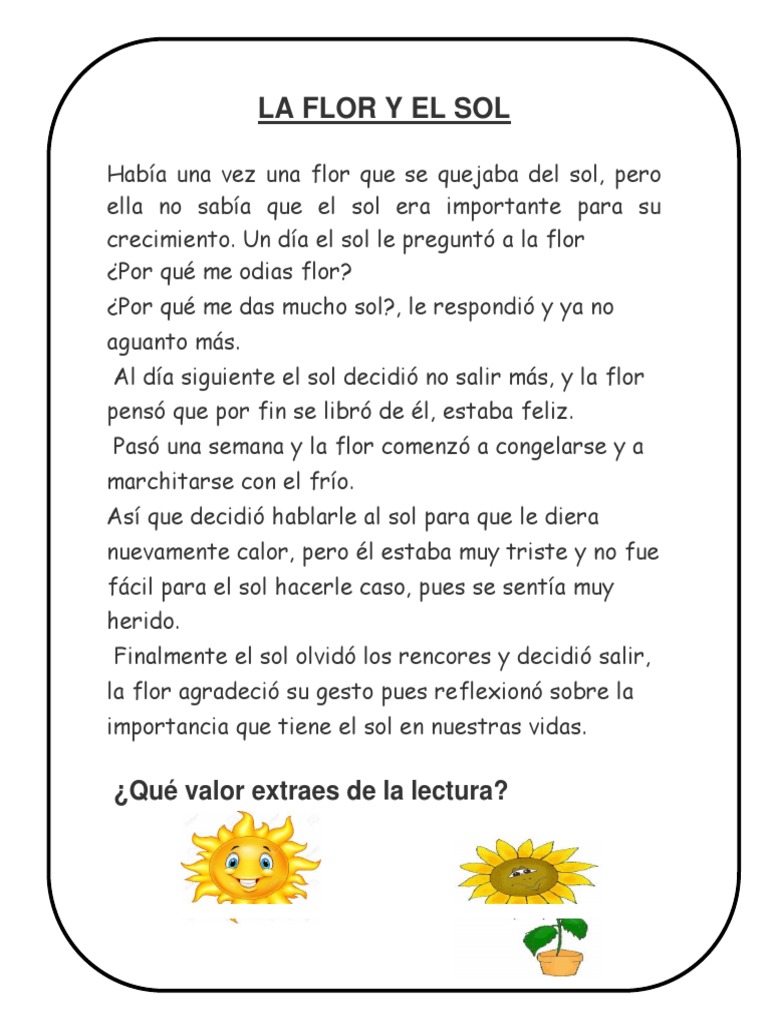 LA FLOR Y EL SOL

Había una vez una flor que se quejaba del sol, pero ella no sabía que el sol era importante para su crecimiento. Un día el sol le preguntó a la flor
¿Por qué me odias flor?
¿Por qué me das mucho sol?, le respondió y ya no aguanto más.
Al día siguiente el sol decidió no salir más, y la flor pensó que por fin se libró de él, estaba feliz.
Pasó una semana y la flor comenzó a congelarse y a marchitarse con el frío.
Así que decidió hablarle al sol para que le diera nuevamente calor, pero él estaba muy triste y no fue fácil para el sol hacerle caso, pues se sentía muy herido.
Finalmente el sol olvidó los rencores y decidió salir, la flor agradeció su gesto pues reflexionó sobre la importancia que tiene el sol en nuestras vidas.

¿Qué valor extraes de la lectura?